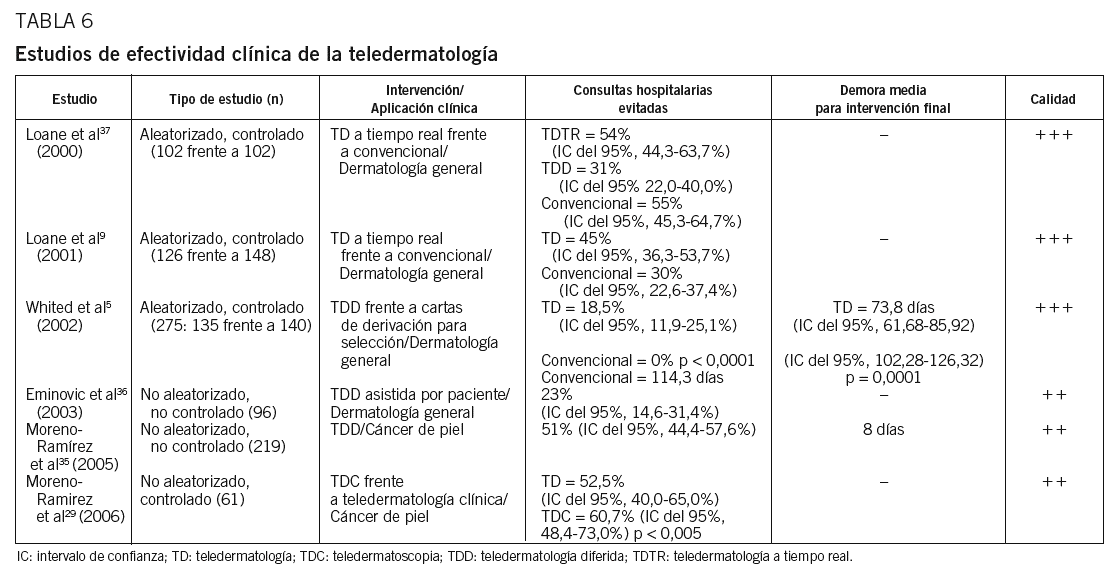 TABLA 6

Estudios de efectividad clínica de la teledermatología

| Estudio | Tipo de estudio (n) | Intervención/ Aplicación clínica | Consultas hospitalarias evitadas | Demora media para intervención final | Calidad |
|---|---|---|---|---|---|
| Loane et al$^{37}$ (2000) | Aleatorizado, controlado (102 frente a 102) | TD a tiempo real frente a convencional/ Dermatología general | TDTR = 54% (IC del 95%, 44,3-63,7%) TDD = 31% (IC del 95% 22,0-40,0%) Convencional = 55% (IC del 95%, 45,3-64,7%) | – | +++ |
| Loane et al$^{9}$ (2001) | Aleatorizado, controlado (126 frente a 148) | TD a tiempo real frente a convencional/ Dermatología general | TD = 45% (IC del 95%, 36,3-53,7%) Convencional = 30% (IC del 95%, 22,6-37,4%) | – | +++ |
| Whited et al$^{5}$ (2002) | Aleatorizado, controlado (275: 135 frente a 140) | TDD frente a cartas de derivación para selección/Dermatología general | TD = 18,5% (IC del 95%, 11,9-25,1%) Convencional = 0% p < 0,0001 Convencional = 114,3 días | TD = 73,8 días (IC del 95%, 61,68-85,92) (IC del 95%, 102,28-126,32) p = 0,0001 | +++ |
| Eminovic et al$^{36}$ (2003) | No aleatorizado, no controlado (96) | TDD asistida por paciente/ Dermatología general | 23% (IC del 95%, 14,6-31,4%) | – | ++ |
| Moreno-Ramírez et al$^{35}$ (2005) | No aleatorizado, no controlado (219) | TDD/Cáncer de piel | 51% (IC del 95%, 44,4-57,6%) | 8 días | ++ |
| Moreno-Ramirez et al$^{29}$ (2006) | No aleatorizado, controlado (61) | TDC frente a teledermatología clínica/ Cáncer de piel | TD = 52,5% (IC del 95%, 40,0-65,0%) TDC = 60,7% (IC del 95%, 48,4-73,0%) p < 0,005 | – | ++ |

IC: intervalo de confianza; TD: teledermatología; TDC: teledermatoscopia; TDD: teledermatología diferida; TDTR: teledermatología a tiempo real.